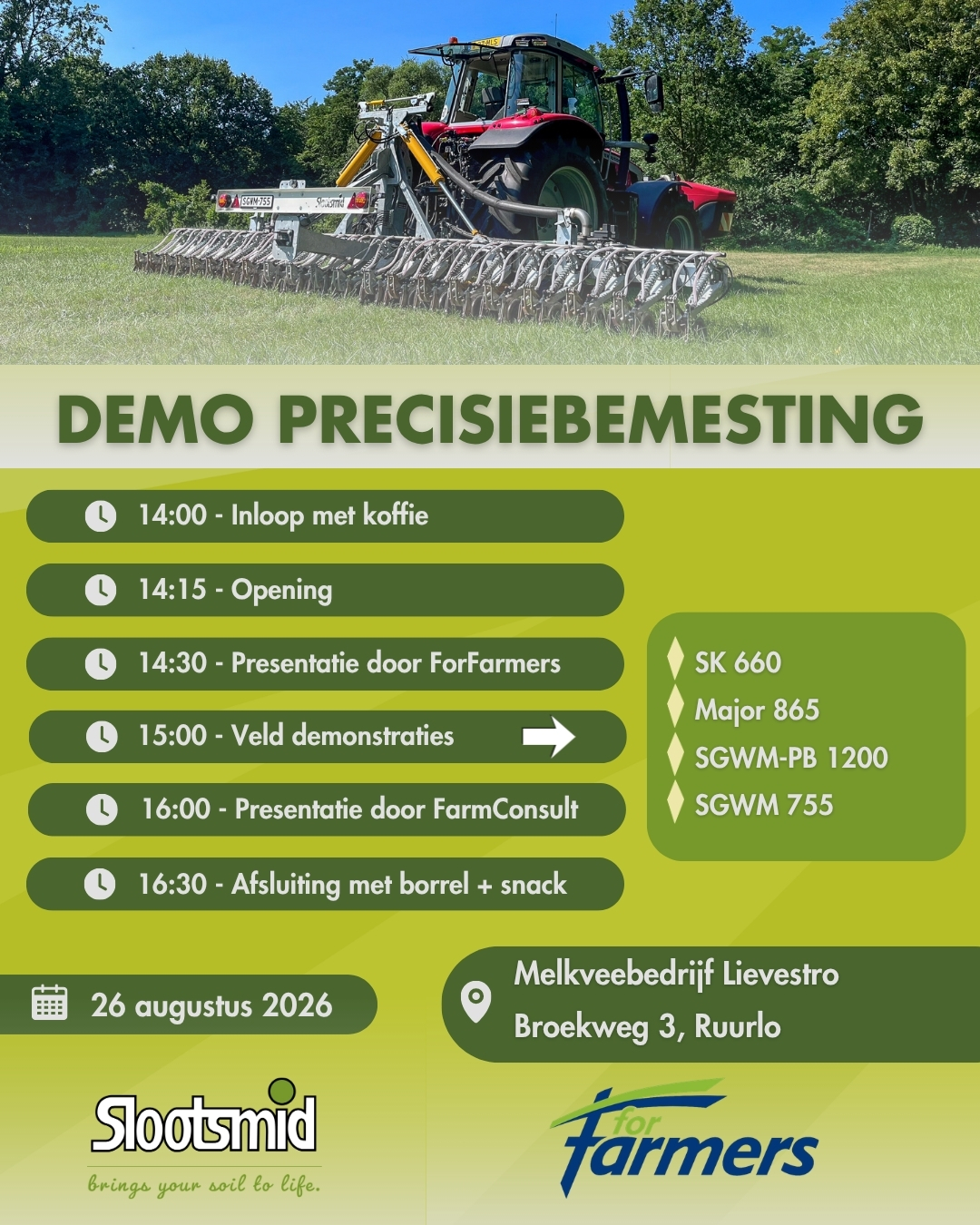 DEMO PRECISIEBEMESTING

14:00 - Inloop met koffie

14:15 - Opening

14:30 - Presentatie door ForFarmers

15:00 - Veld demonstraties

16:00 - Presentatie door FarmConsult

16:30 - Afsluiting met borrel + snack

SK 660
Major 865
SGWM-PB 1200
SGWM 755

26 augustus 2026

Melkveebedrijf Lievestro
Broekweg 3, Ruurlo

Slootsmid
brings your soil to life.

for farmers